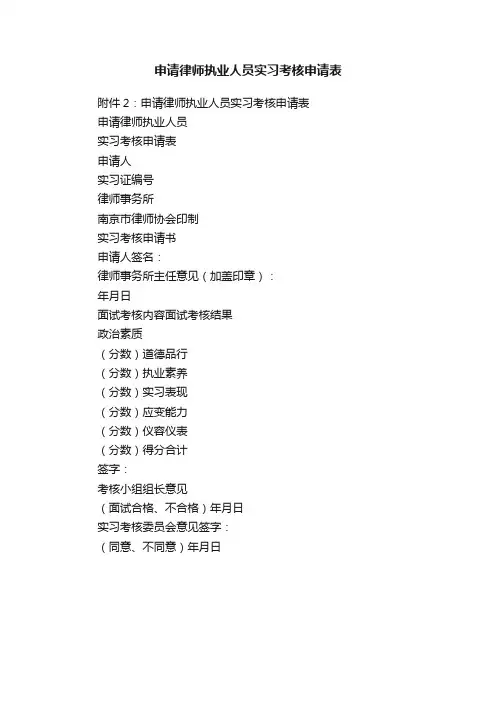 申请律师执业人员实习考核申请表

附件 2：申请律师执业人员实习考核申请表
申请律师执业人员
实习考核申请表
申请人
实习证编号
律师事务所
南京市律师协会印制
实习考核申请书
申请人签名：
律师事务所主任意见（加盖印章）：
年月日
面试考核内容面试考核结果
政治素质
（分数）道德品行
（分数）执业素养
（分数）实习表现
（分数）应变能力
（分数）仪容仪表
（分数）得分合计
签字：
考核小组组长意见
（面试合格、不合格）年月日
实习考核委员会意见签字：
（同意、不同意）年月日